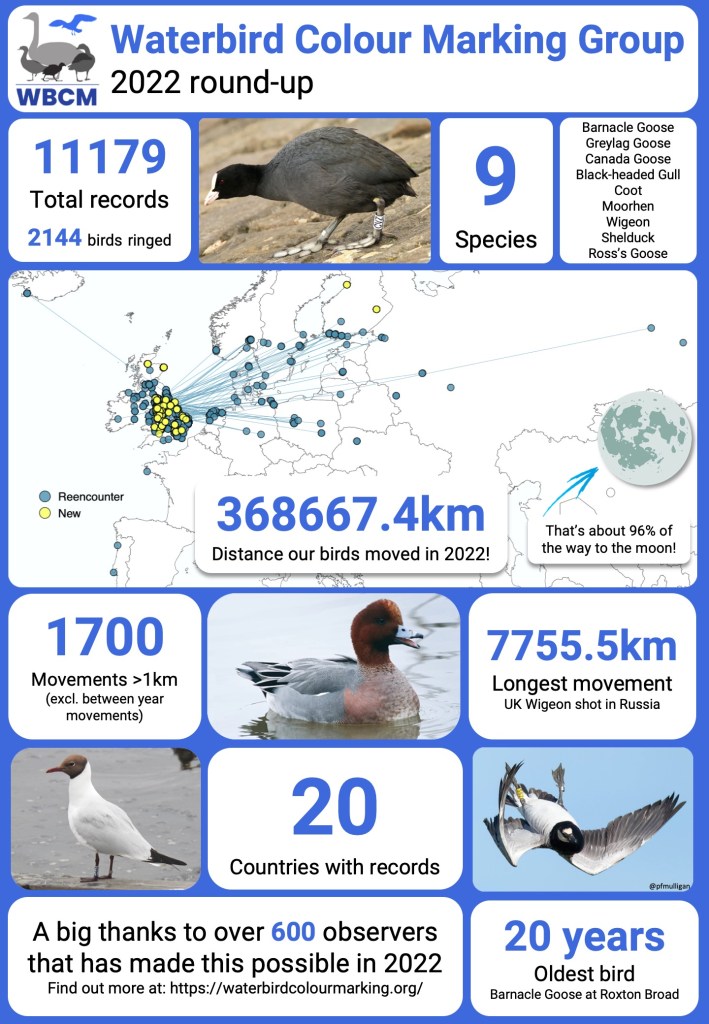 WBCM

Waterbird Colour Marking Group
2022 round-up

11179
Total records
2144 birds ringed

9
Species

Barnacle Goose
Greylag Goose
Canada Goose
Black-headed Gull
Coot
Moorhen
Wigeon
Shelduck
Ross's Goose

Reencounter
New

368667.4km
Distance our birds moved in 2022!

That's about 96% of the way to the moon!

1700
Movements >1km
(excl. between year movements)

7755.5km
Longest movement
UK Wigeon shot in Russia

20
Countries with records

@pfmulligan

A big thanks to over 600 observers that has made this possible in 2022
Find out more at: https://waterbirdcolourmarking.org/

20 years
Oldest bird
Barnacle Goose at Roxton Broad